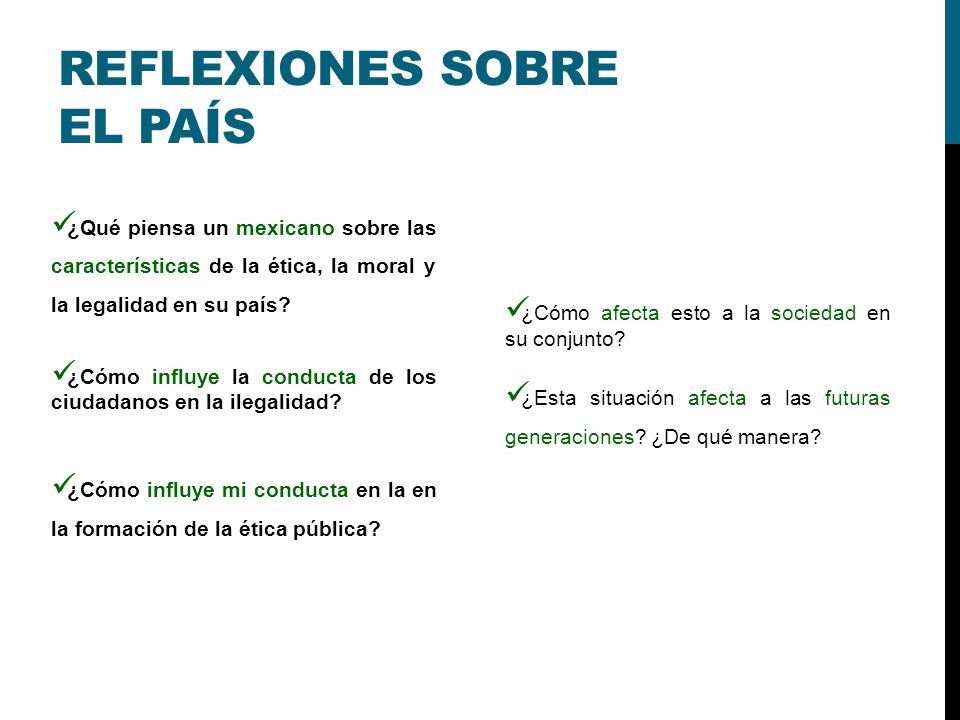 REFLEXIONES SOBRE EL PAÍS

✓¿Qué piensa un mexicano sobre las características de la ética, la moral y la legalidad en su país?

✓¿Cómo influye la conducta de los ciudadanos en la ilegalidad?

✓¿Cómo influye mi conducta en la en la formación de la ética pública?

✓¿Cómo afecta esto a la sociedad en su conjunto?

✓¿Esta situación afecta a las futuras generaciones? ¿De qué manera?